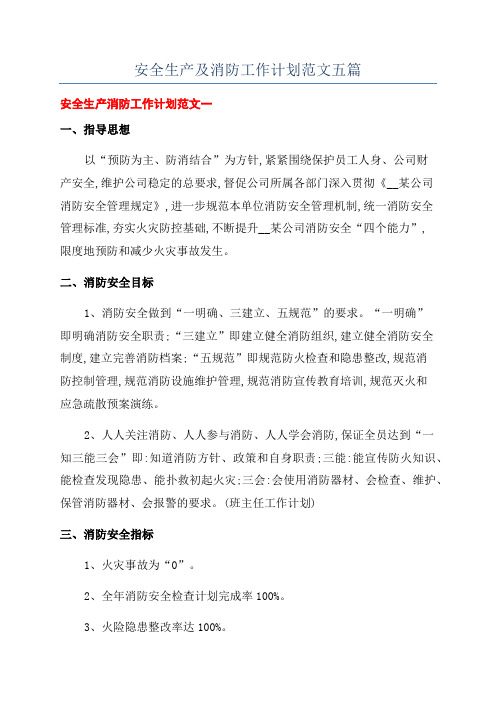 安全生产及消防工作计划范文五篇

安全生产消防工作计划范文一

一、指导思想

以“预防为主、防消结合”为方针，紧紧围绕保护员工人身、公司财产安全，维护公司稳定的总要求，督促公司所属各部门深入贯彻《__某公司消防安全管理规定》，进一步规范本单位消防安全管理机制，统一消防安全管理标准，夯实火灾防控基础，不断提升__某公司消防安全“四个能力”，限度地预防和减少火灾事故发生。

二、消防安全目标

1、消防安全做到“一明确、三建立、五规范”的要求。“一明确”即明确消防安全职责；“三建立”即建立健全消防组织，建立健全消防安全制度，建立完善消防档案；“五规范”即规范防火检查和隐患整改，规范消防控制管理，规范消防设施维护管理，规范消防宣传教育培训，规范灭火和应急疏散预案演练。

2、人人关注消防、人人参与消防、人人学会消防，保证全员达到“一知三能三会”即：知道消防方针、政策和自身职责；三能：能宣传防火知识、能检查发现隐患、能扑救初起火灾；三会：会使用消防器材、会检查、维护、保管消防器材、会报警的要求。(班主任工作计划)

三、消防安全指标

1、火灾事故为“0”。

2、全年消防安全检查计划完成率 100%。

3、火险隐患整改率达 100%。